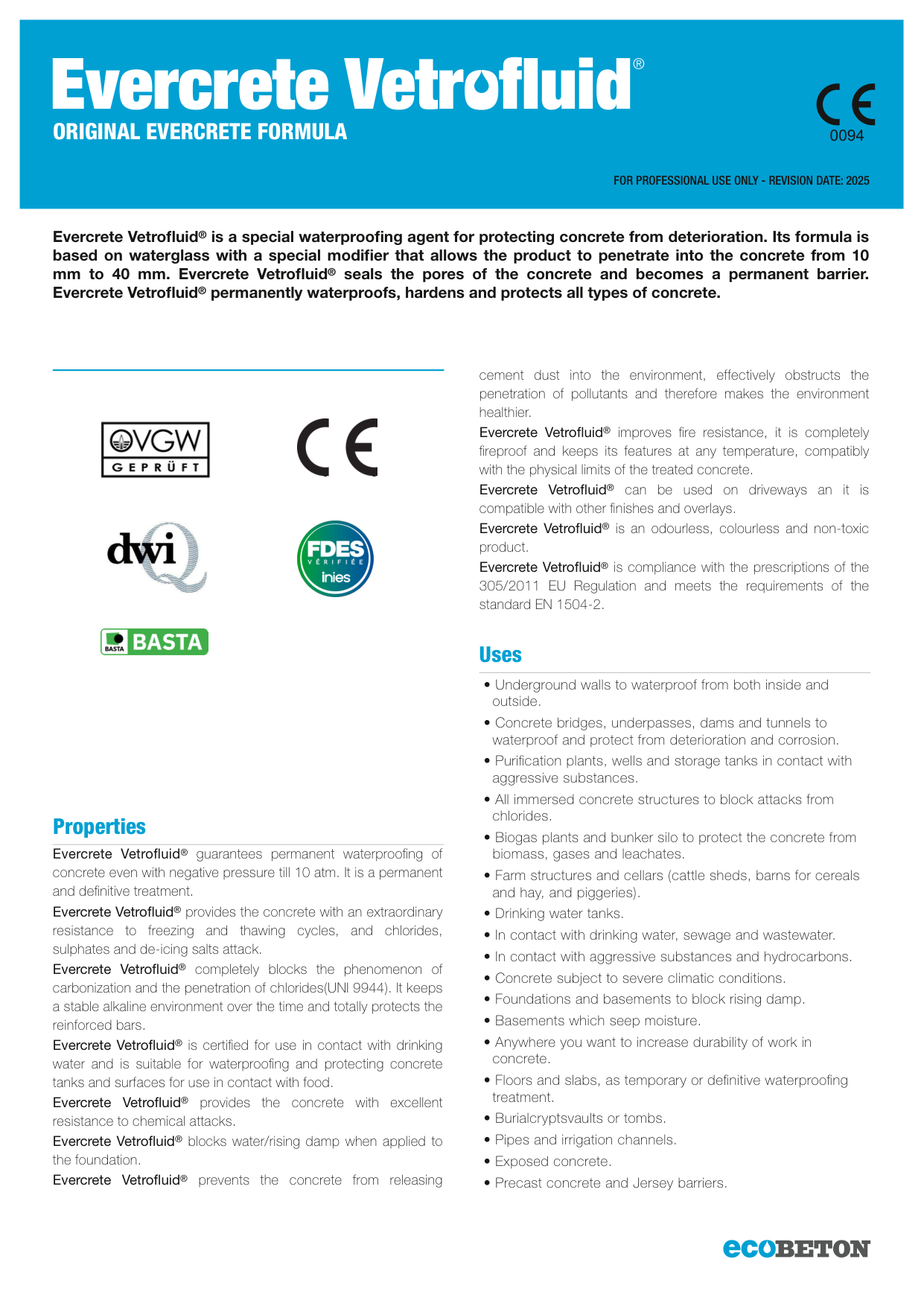 Evercrete Vetrofluid®
ORIGINAL EVERCRETE FORMULA

CE
0094

FOR PROFESSIONAL USE ONLY - REVISION DATE: 2025

Evercrete Vetrofluid® is a special waterproofing agent for protecting concrete from deterioration. Its formula is based on waterglass with a special modifier that allows the product to penetrate into the concrete from 10 mm to 40 mm. Evercrete Vetrofluid® seals the pores of the concrete and becomes a permanent barrier. Evercrete Vetrofluid® permanently waterproofs, hardens and protects all types of concrete.

ÖVGW GEPRÜFT

CE

dwi

FDES VÉRIFIÉE inies

BASTA BASTA

Properties

Evercrete Vetrofluid® guarantees permanent waterproofing of concrete even with negative pressure till 10 atm. It is a permanent and definitive treatment.

Evercrete Vetrofluid® provides the concrete with an extraordinary resistance to freezing and thawing cycles, and chlorides, sulphates and de-icing salts attack.

Evercrete Vetrofluid® completely blocks the phenomenon of carbonization and the penetration of chlorides(UNI 9944). It keeps a stable alkaline environment over the time and totally protects the reinforced bars.

Evercrete Vetrofluid® is certified for use in contact with drinking water and is suitable for waterproofing and protecting concrete tanks and surfaces for use in contact with food.

Evercrete Vetrofluid® provides the concrete with excellent resistance to chemical attacks.

Evercrete Vetrofluid® blocks water/rising damp when applied to the foundation.

Evercrete Vetrofluid® prevents the concrete from releasing cement dust into the environment, effectively obstructs the penetration of pollutants and therefore makes the environment healthier.

Evercrete Vetrofluid® improves fire resistance, it is completely fireproof and keeps its features at any temperature, compatibly with the physical limits of the treated concrete.

Evercrete Vetrofluid® can be used on driveways an it is compatible with other finishes and overlays.

Evercrete Vetrofluid® is an odourless, colourless and non-toxic product.

Evercrete Vetrofluid® is compliance with the prescriptions of the 305/2011 EU Regulation and meets the requirements of the standard EN 1504-2.

Uses

• Underground walls to waterproof from both inside and outside.
• Concrete bridges, underpasses, dams and tunnels to waterproof and protect from deterioration and corrosion.
• Purification plants, wells and storage tanks in contact with aggressive substances.
• All immersed concrete structures to block attacks from chlorides.
• Biogas plants and bunker silo to protect the concrete from biomass, gases and leachates.
• Farm structures and cellars (cattle sheds, barns for cereals and hay, and piggeries).
• Drinking water tanks.
• In contact with drinking water, sewage and wastewater.
• In contact with aggressive substances and hydrocarbons.
• Concrete subject to severe climatic conditions.
• Foundations and basements to block rising damp.
• Basements which seep moisture.
• Anywhere you want to increase durability of work in concrete.
• Floors and slabs, as temporary or definitive waterproofing treatment.
• Burialcryptsvaults or tombs.
• Pipes and irrigation channels.
• Exposed concrete.
• Precast concrete and Jersey barriers.

ecoBETON